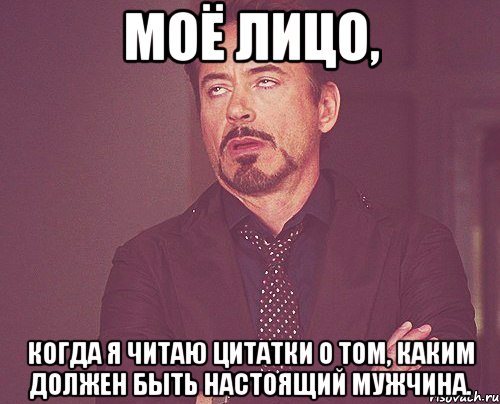 МОЁ ЛИЦО,

КОГДА Я ЧИТАЮ ЦИТАТКИ О ТОМ, КАКИМ ДОЛЖЕН БЫТЬ НАСТОЯЩИЙ МУЖЧИНА.

risovach.ru